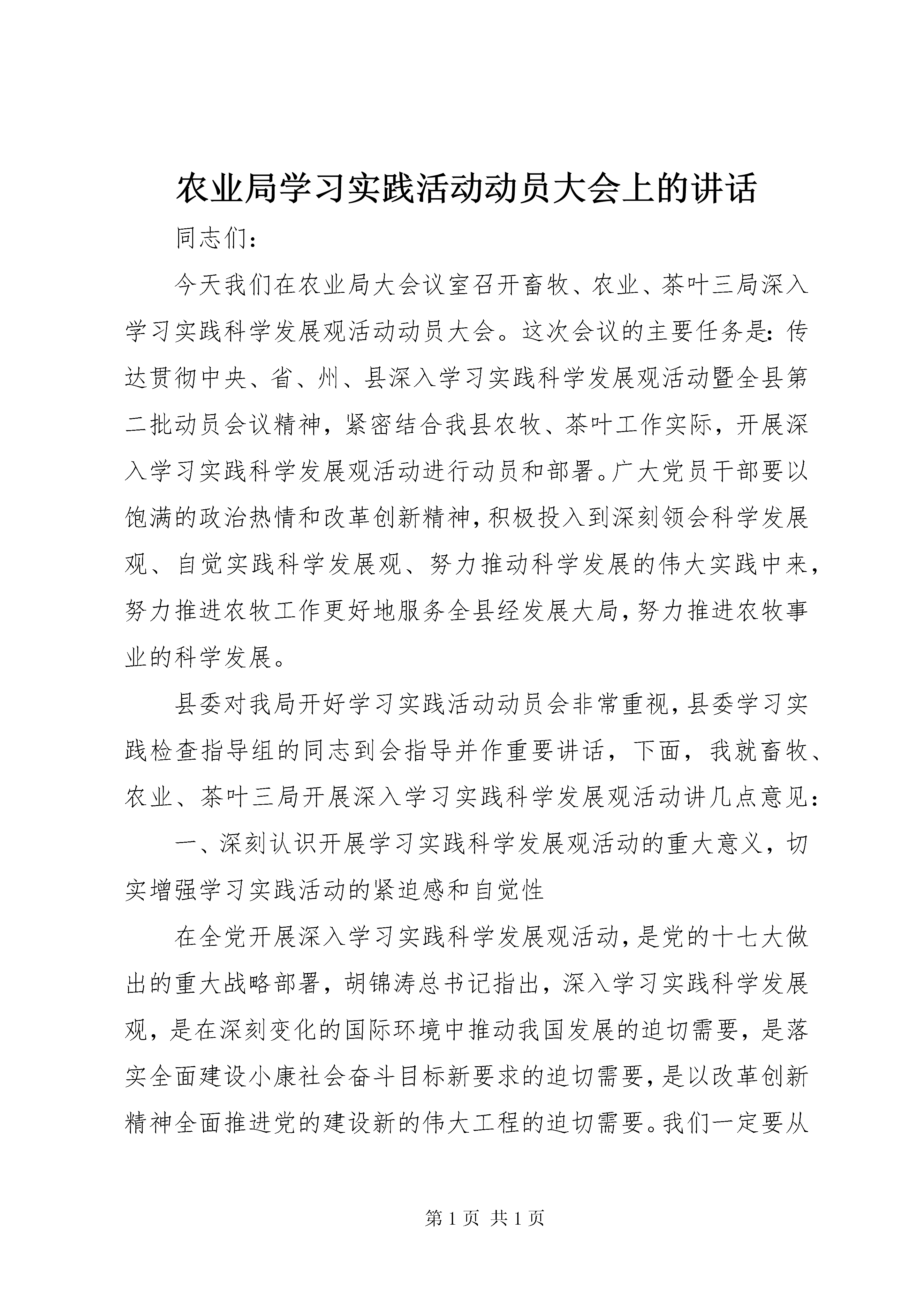 农业局学习实践活动动员大会上的讲话

同志们：

今天我们在农业局大会议室召开畜牧、农业、茶叶三局深入学习实践科学发展观活动动员大会。这次会议的主要任务是：传达贯彻中央、省、州、县深入学习实践科学发展观活动暨全县第二批动员会议精神，紧密结合我县农牧、茶叶工作实际，开展深入学习实践科学发展观活动进行动员和部署。广大党员干部要以饱满的政治热情和改革创新精神，积极投入到深刻领会科学发展观、自觉实践科学发展观、努力推动科学发展的伟大实践中来，努力推进农牧工作更好地服务全县经发展大局，努力推进农牧事业的科学发展。

县委对我局开好学习实践活动动员会非常重视，县委学习实践检查指导组的同志到会指导并作重要讲话，下面，我就畜牧、农业、茶叶三局开展深入学习实践科学发展观活动讲几点意见：

一、深刻认识开展学习实践科学发展观活动的重大意义，切实增强学习实践活动的紧迫感和自觉性

在全党开展深入学习实践科学发展观活动，是党的十七大做出的重大战略部署，胡锦涛总书记指出，深入学习实践科学发展观，是在深刻变化的国际环境中推动我国发展的迫切需要，是落实全面建设小康社会奋斗目标新要求的迫切需要，是以改革创新精神全面推进党的建设新的伟大工程的迫切需要。我们一定要从

第 1 页 共 1 页